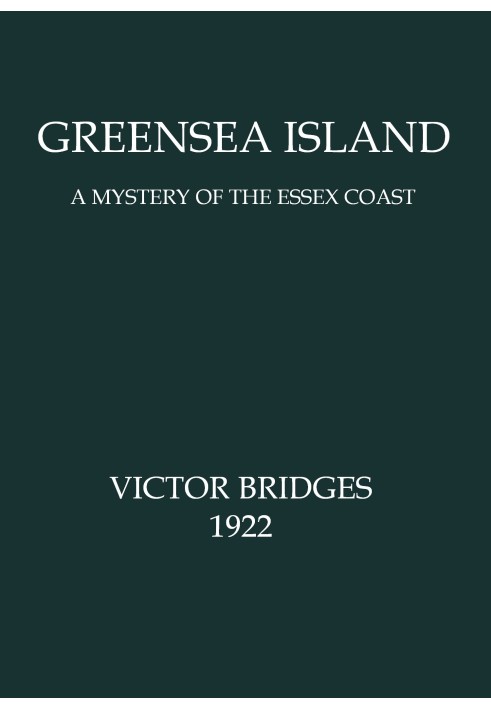 GREENSEA ISLAND

A MYSTERY OF THE ESSEX COAST

VICTOR BRIDGES
1922